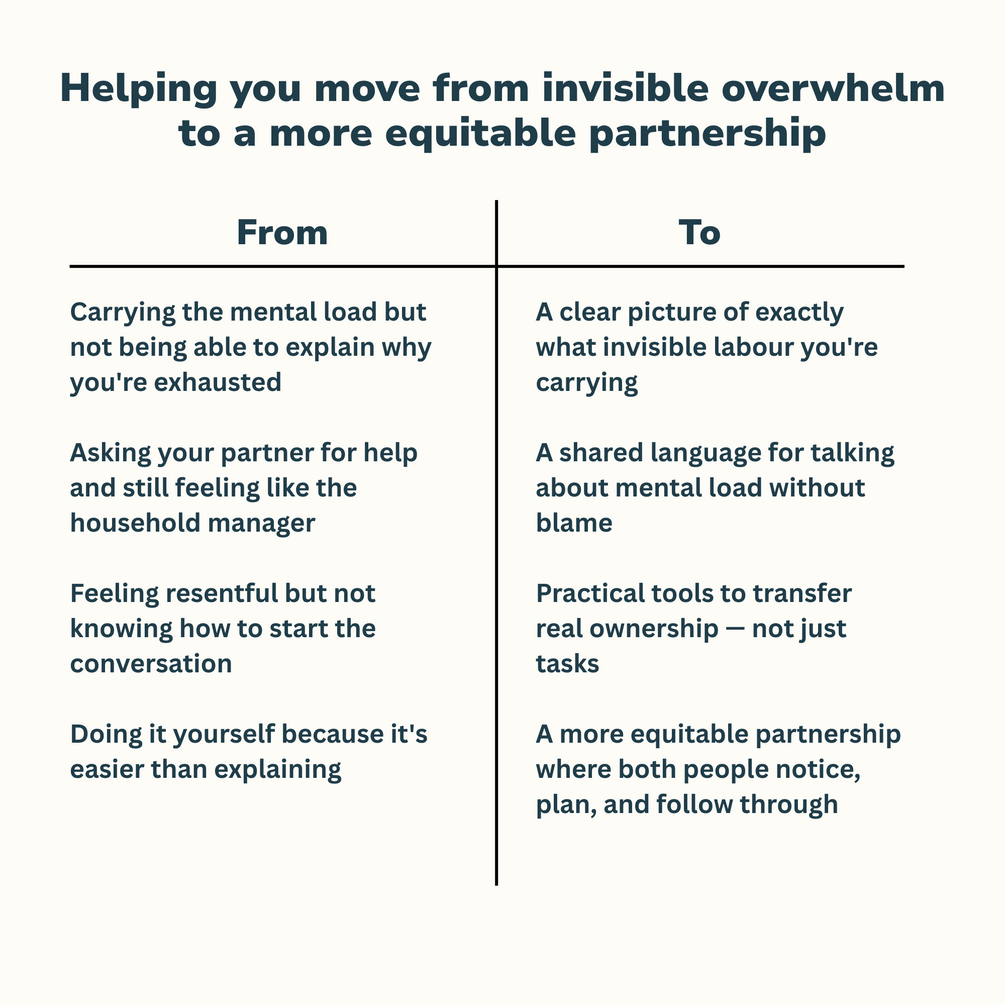 Helping you move from invisible overwhelm to a more equitable partnership

| From | To |
|---|---|
| Carrying the mental load but not being able to explain why you're exhausted | A clear picture of exactly what invisible labour you're carrying |
| Asking your partner for help and still feeling like the household manager | A shared language for talking about mental load without blame |
| Feeling resentful but not knowing how to start the conversation | Practical tools to transfer real ownership — not just tasks |
| Doing it yourself because it's easier than explaining | A more equitable partnership where both people notice, plan, and follow through |